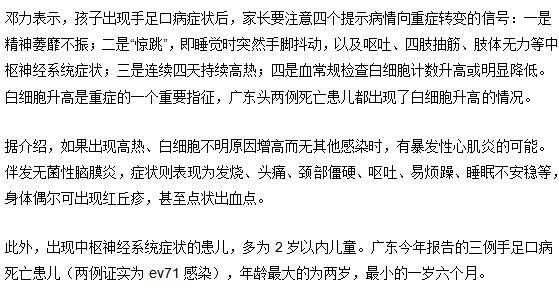 邓力表示，孩子出现手足口病症状后，家长要注意四个提示病情向重症转变的信号：一是精神萎靡不振；二是“惊跳”，即睡觉时突然手脚抖动，以及呕吐、四肢抽筋、肢体无力等中枢神经系统症状；三是连续四天持续高热；四是血常规检查白细胞计数升高或明显降低。白细胞升高是重症的一个重要指征，广东头两例死亡患儿都出现了白细胞升高的情况。

据介绍，如果出现高热、白细胞不明原因增高而无其他感染时，有暴发性心肌炎的可能。伴发无菌性脑膜炎，症状则表现为发烧、头痛、颈部僵硬、呕吐、易烦躁、睡眠不安稳等，身体偶尔可出现红丘疹，甚至点状出血点。

此外，出现中枢神经系统症状的患儿，多为 2 岁以内儿童。广东今年报告的三例手足口病死亡患儿（两例证实为 ev71 感染），年龄最大的为两岁，最小的一岁六个月。